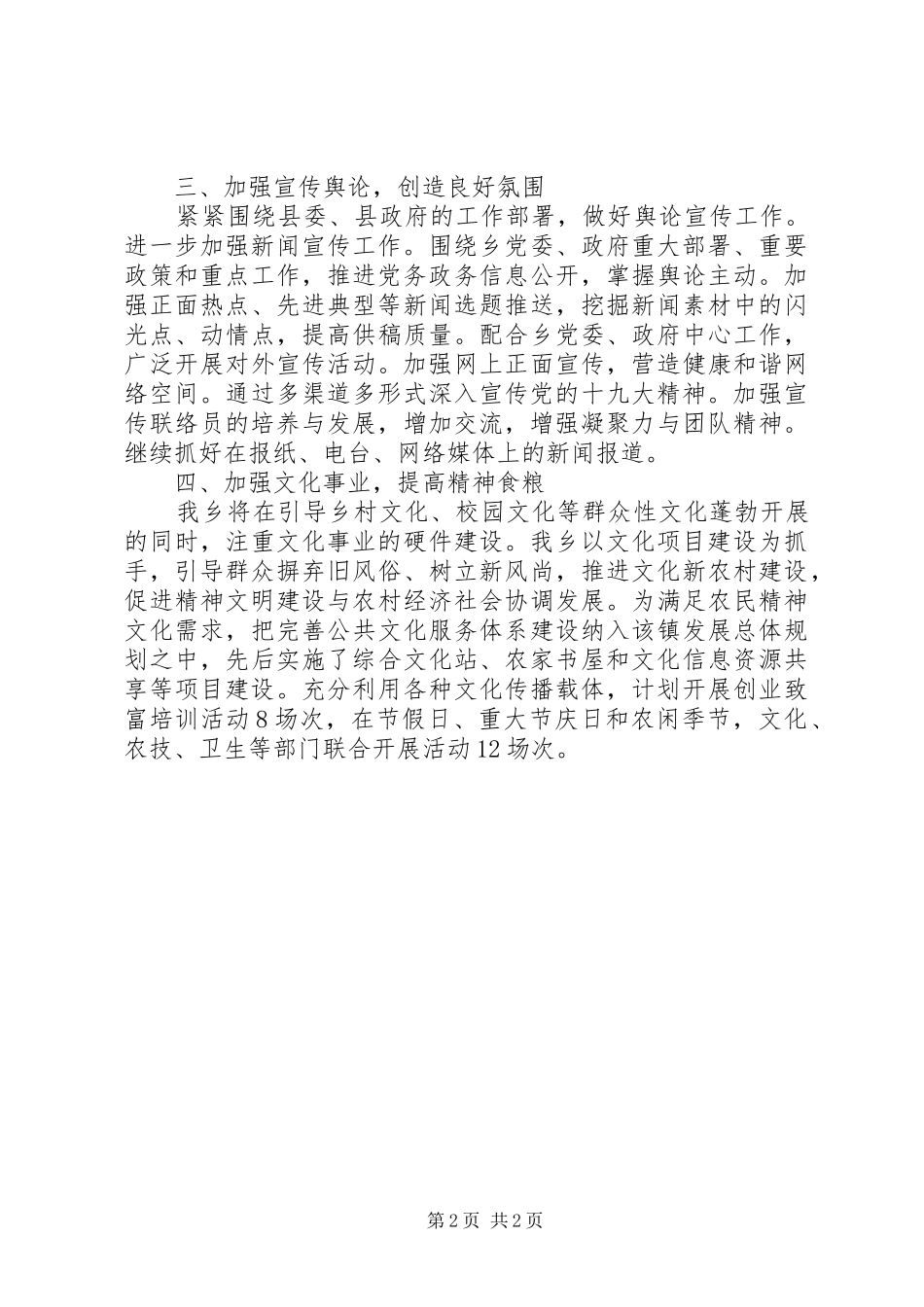 三、加强宣传舆论，创造良好氛围

紧紧围绕县委、县政府的工作部署，做好舆论宣传工作。进一步加强新闻宣传工作。围绕乡党委、政府重大部署、重要政策和重点工作，推进党务政务信息公开，掌握舆论主动。加强正面热点、先进典型等新闻选题推送，挖掘新闻素材中的闪光点、动情点，提高供稿质量。配合乡党委、政府中心工作，广泛开展对外宣传活动。加强网上正面宣传，营造健康和谐网络空间。通过多渠道多形式深入宣传党的十九大精神。加强宣传联络员的培养与发展，增加交流，增强凝聚力与团队精神。继续抓好在报纸、电台、网络媒体上的新闻报道。

四、加强文化事业，提高精神食粮

我乡将在引导乡村文化、校园文化等群众性文化蓬勃开展的同时，注重文化事业的硬件建设。我乡以文化项目建设为抓手，引导群众摒弃旧风俗、树立新风尚，推进文化新农村建设，促进精神文明建设与农村经济社会协调发展。为满足农民精神文化需求，把完善公共文化服务体系建设纳入该镇发展总体规划之中，先后实施了综合文化站、农家书屋和文化信息资源共享等项目建设。充分利用各种文化传播载体，计划开展创业致富培训活动8场次，在节假日、重大节庆日和农闲季节，文化、农技、卫生等部门联合开展活动12场次。

第2页 共2页